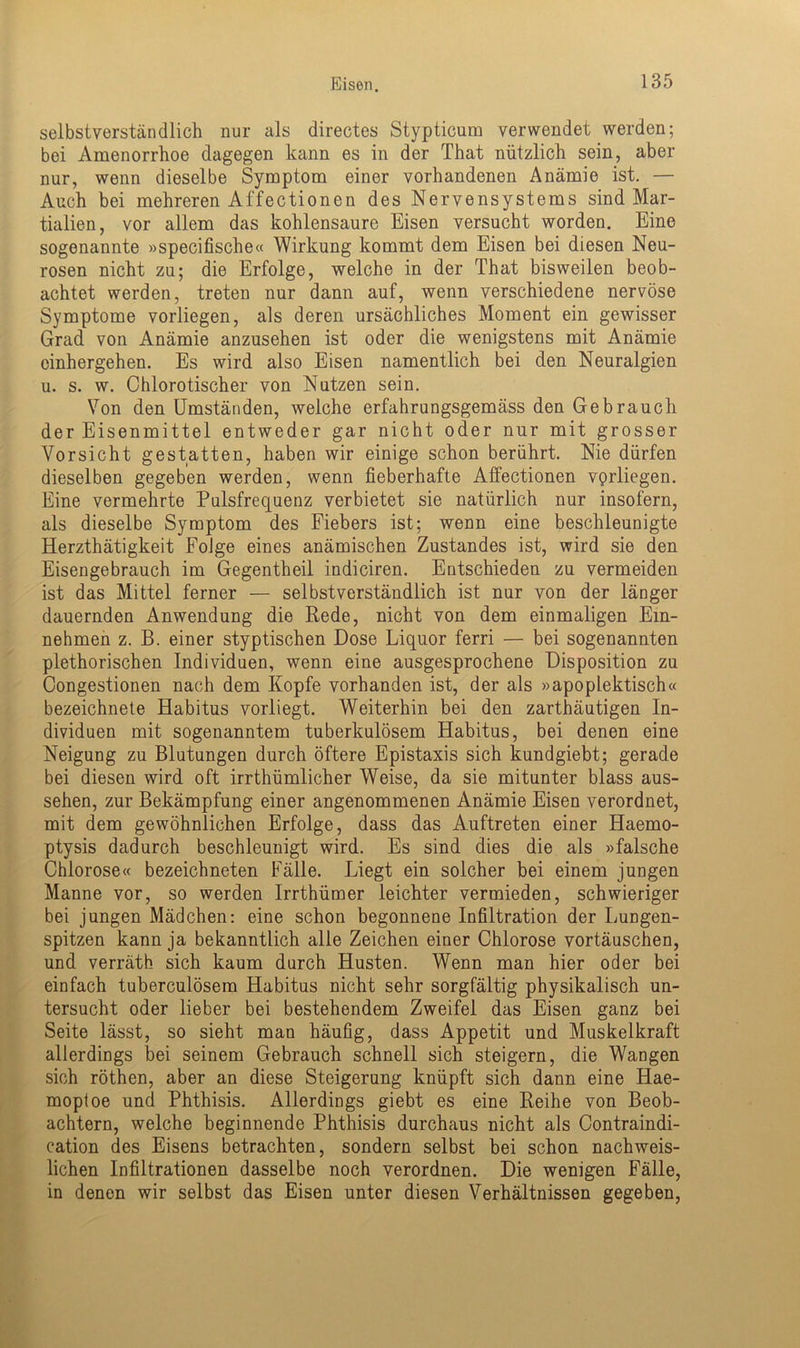 Eisen. 135

selbstverständlich nur als directes Stypticum verwendet werden; bei Amenorrhoe dagegen kann es in der That nützlich sein, aber nur, wenn dieselbe Symptom einer vorhandenen Anämie ist. — Auch bei mehreren Affectionen des Nervensystems sind Martialien, vor allem das kohlensaure Eisen versucht worden. Eine sogenannte »specifische« Wirkung kommt dem Eisen bei diesen Neurosen nicht zu; die Erfolge, welche in der That bisweilen beobachtet werden, treten nur dann auf, wenn verschiedene nervöse Symptome vorliegen, als deren ursächliches Moment ein gewisser Grad von Anämie anzusehen ist oder die wenigstens mit Anämie einhergehen. Es wird also Eisen namentlich bei den Neuralgien u. s. w. Chlorotischer von Nutzen sein.

Von den Umständen, welche erfahrungsgemäss den Gebrauch der Eisenmittel entweder gar nicht oder nur mit grosser Vorsicht gestatten, haben wir einige schon berührt. Nie dürfen dieselben gegeben werden, wenn fieberhafte Affectionen vorliegen. Eine vermehrte Pulsfrequenz verbietet sie natürlich nur insofern, als dieselbe Symptom des Fiebers ist; wenn eine beschleunigte Herzthätigkeit Folge eines anämischen Zustandes ist, wird sie den Eisengebrauch im Gegentheil indiciren. Entschieden zu vermeiden ist das Mittel ferner — selbstverständlich ist nur von der länger dauernden Anwendung die Rede, nicht von dem einmaligen Einnehmen z. B. einer styptischen Dose Liquor ferri — bei sogenannten plethorischen Individuen, wenn eine ausgesprochene Disposition zu Congestionen nach dem Kopfe vorhanden ist, der als »apoplektisch« bezeichnete Habitus vorliegt. Weiterhin bei den zarthäutigen Individuen mit sogenanntem tuberkulösem Habitus, bei denen eine Neigung zu Blutungen durch öftere Epistaxis sich kundgiebt; gerade bei diesen wird oft irrthümlicher Weise, da sie mitunter blass aussehen, zur Bekämpfung einer angenommenen Anämie Eisen verordnet, mit dem gewöhnlichen Erfolge, dass das Auftreten einer Haemoptysis dadurch beschleunigt wird. Es sind dies die als »falsche Chlorose« bezeichneten Fälle. Liegt ein solcher bei einem jungen Manne vor, so werden Irrthümer leichter vermieden, schwieriger bei jungen Mädchen: eine schon begonnene Infiltration der Lungenspitzen kann ja bekanntlich alle Zeichen einer Chlorose vortäuschen, und verräth sich kaum durch Husten. Wenn man hier oder bei einfach tuberculösem Habitus nicht sehr sorgfältig physikalisch untersucht oder lieber bei bestehendem Zweifel das Eisen ganz bei Seite lässt, so sieht man häufig, dass Appetit und Muskelkraft allerdings bei seinem Gebrauch schnell sich steigern, die Wangen sich röthen, aber an diese Steigerung knüpft sich dann eine Haemoptoe und Phthisis. Allerdings giebt es eine Reihe von Beobachtern, welche beginnende Phthisis durchaus nicht als Contraindication des Eisens betrachten, sondern selbst bei schon nachweislichen Infiltrationen dasselbe noch verordnen. Die wenigen Fälle, in denen wir selbst das Eisen unter diesen Verhältnissen gegeben,